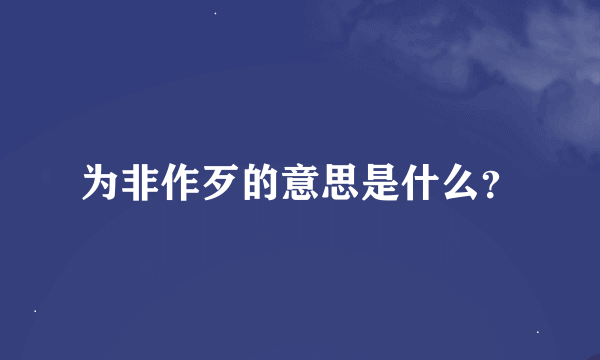 为非作歹的意思是什么?